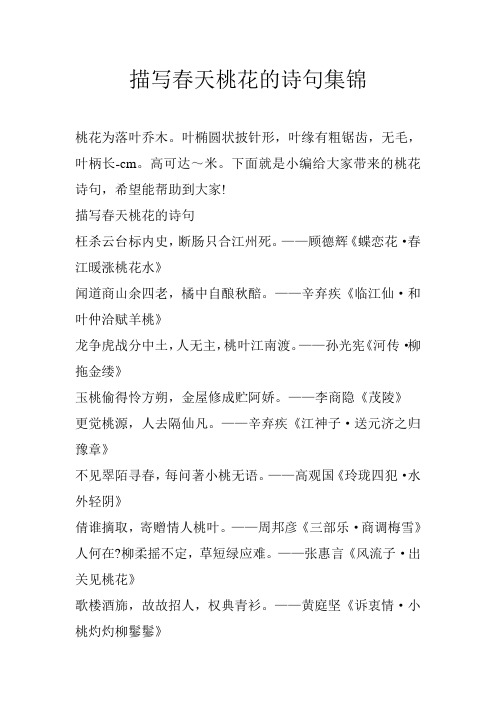 描写春天桃花的诗句集锦

桃花为落叶乔木。叶椭圆状披针形，叶缘有粗锯齿，无毛，叶柄长-cm。高可达～米。下面就是小编给大家带来的桃花诗句，希望能帮助到大家!

描写春天桃花的诗句

枉杀云台标内史，断肠只合江州死。——顾德辉《蝶恋花·春江暖涨桃花水》

闻道商山余四老，橘中自酿秋醅。——辛弃疾《临江仙·和叶仲洽赋羊桃》

龙争虎战分中土，人无主，桃叶江南渡。——孙光宪《河传·柳拖金缕》

玉桃偷得怜方朔，金屋修成贮阿娇。——李商隐《茂陵》

更觉桃源，人去隔仙凡。——辛弃疾《江神子·送元济之归豫章》

不见翠陌寻春，每问著小桃无语。——高观国《玲珑四犯·水外轻阴》

倩谁摘取，寄赠情人桃叶。——周邦彦《三部乐·商调梅雪》

人何在?柳柔摇不定，草短绿应难。——张惠言《风流子·出关见桃花》

歌楼酒旆，故故招人，权典青衫。——黄庭坚《诉衷情·小桃灼灼柳鬖鬖》